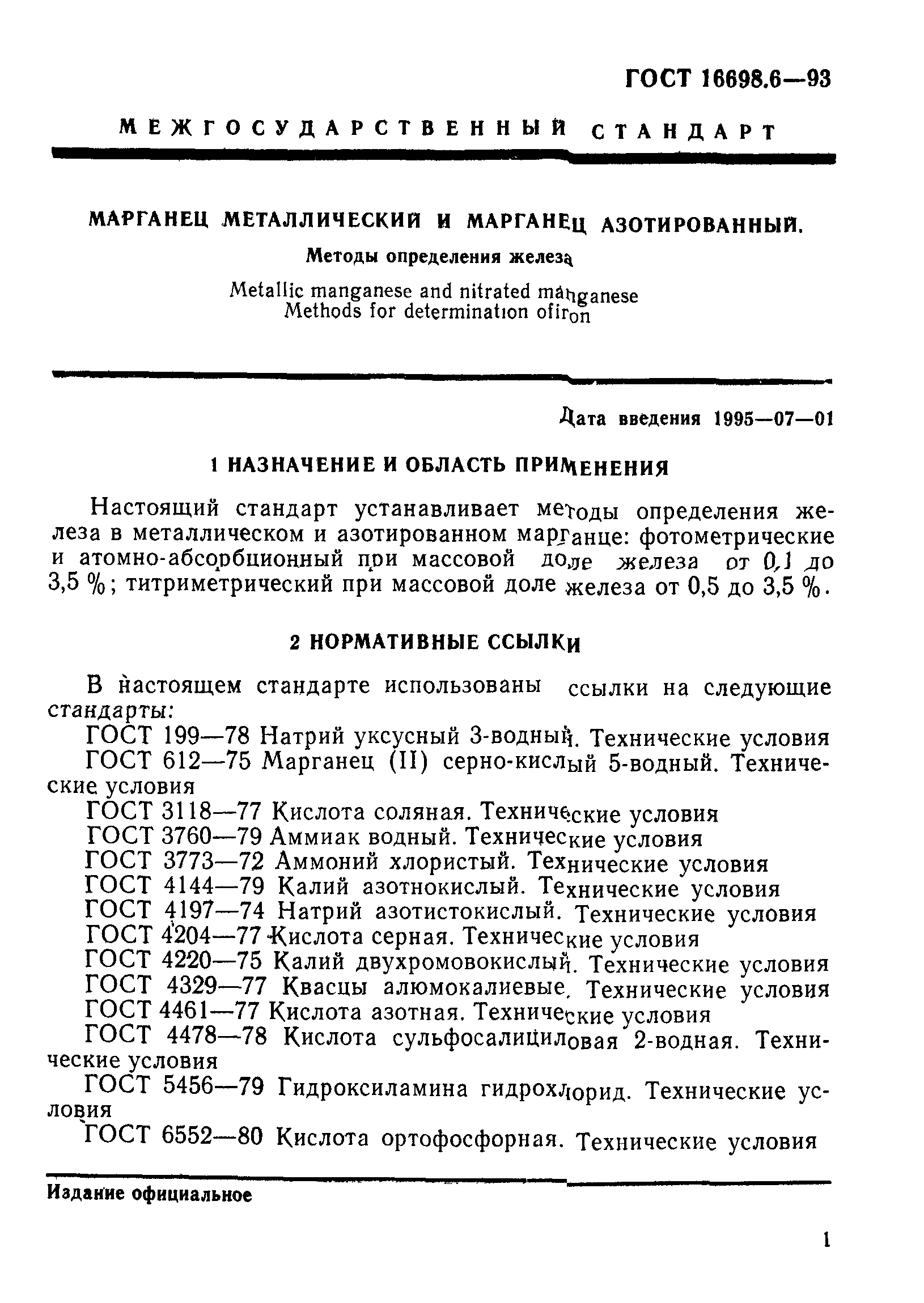 ГОСТ 16698.6—93

МЕЖГОСУДАРСТВЕННЫЙ СТАНДАРТ

МАРГАНЕЦ МЕТАЛЛИЧЕСКИЙ И МАРГАНЕЦ АЗОТИРОВАННЫЙ.

Методы определения железа

Metallic manganese and nitrated manganese
Methods for determination ofiron

Дата введения 1995—07—01

1 НАЗНАЧЕНИЕ И ОБЛАСТЬ ПРИМЕНЕНИЯ

Настоящий стандарт устанавливает методы определения железа в металлическом и азотированном марганце: фотометрические и атомно-абсорбционный при массовой доле железа от 0,1 до 3,5 %; титриметрический при массовой доле железа от 0,5 до 3,5 %.

2 НОРМАТИВНЫЕ ССЫЛКИ

В настоящем стандарте использованы ссылки на следующие стандарты:

ГОСТ 199—78 Натрий уксусный 3-водный. Технические условия

ГОСТ 612—75 Марганец (II) серно-кислый 5-водный. Технические условия

ГОСТ 3118—77 Кислота соляная. Технические условия

ГОСТ 3760—79 Аммиак водный. Технические условия

ГОСТ 3773—72 Аммоний хлористый. Технические условия

ГОСТ 4144—79 Калий азотнокислый. Технические условия

ГОСТ 4197—74 Натрий азотистокислый. Технические условия

ГОСТ 4204—77 Кислота серная. Технические условия

ГОСТ 4220—75 Калий двухромовокислый. Технические условия

ГОСТ 4329—77 Квасцы алюмокалиевые. Технические условия

ГОСТ 4461—77 Кислота азотная. Технические условия

ГОСТ 4478—78 Кислота сульфосалициловая 2-водная. Технические условия

ГОСТ 5456—79 Гидроксиламина гидрохлорид. Технические условия

ГОСТ 6552—80 Кислота ортофосфорная. Технические условия

Издание официальное

1